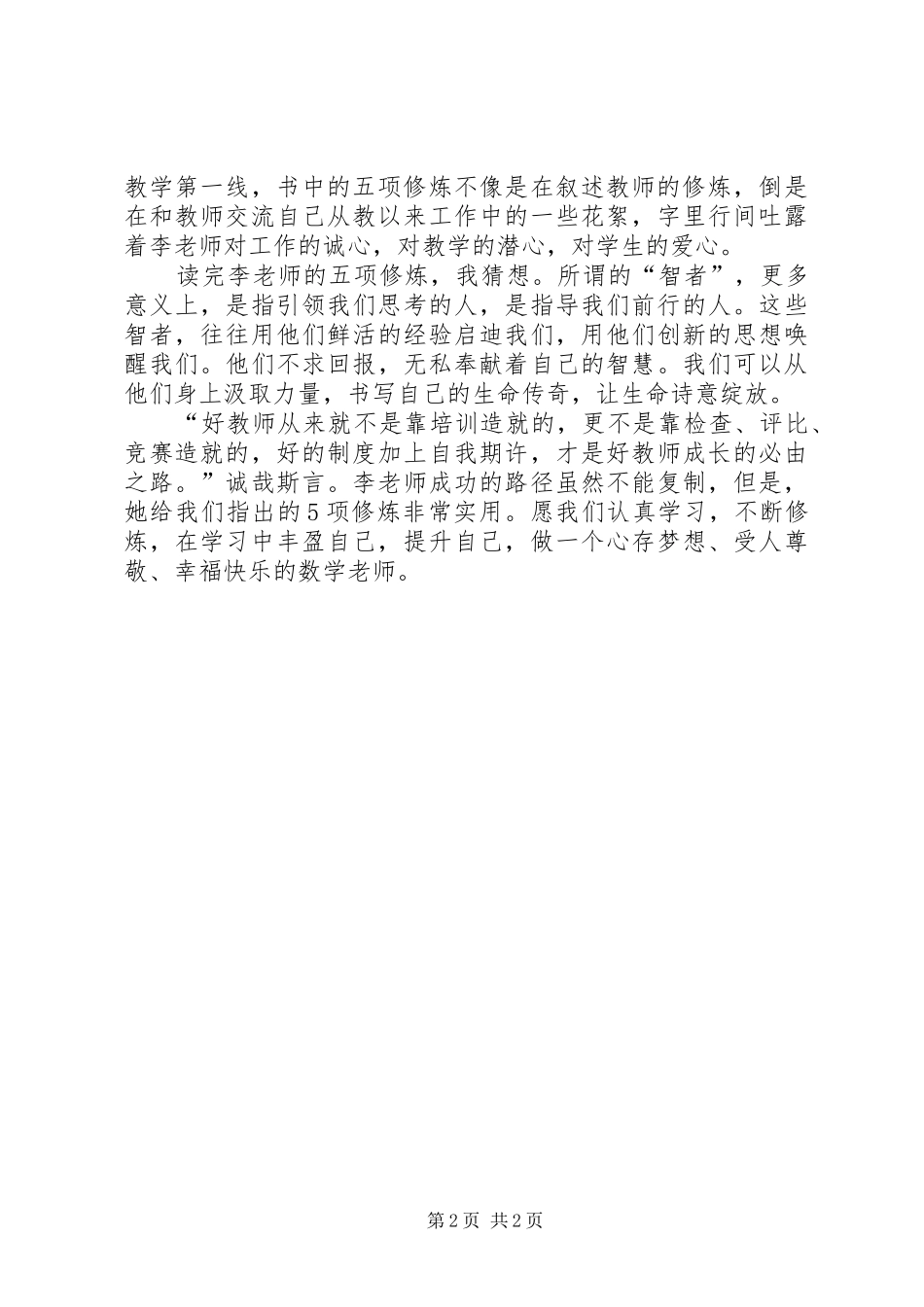 教学第一线，书中的五项修炼不像是在叙述教师的修炼，倒是在和教师交流自己从教以来工作中的一些花絮，字里行间吐露着李老师对工作的诚心，对教学的潜心，对学生的爱心。

读完李老师的五项修炼，我猜想。所谓的“智者”，更多意义上，是指引领我们思考的人，是指导我们前行的人。这些智者，往往用他们鲜活的经验启迪我们，用他们创新的思想唤醒我们。他们不求回报，无私奉献着自己的智慧。我们可以从他们身上汲取力量，书写自己的生命传奇，让生命诗意绽放。

“好教师从来就不是靠培训造就的，更不是靠检查、评比、竞赛造就的，好的制度加上自我期许，才是好教师成长的必由之路。”诚哉斯言。李老师成功的路径虽然不能复制，但是，她给我们指出的5项修炼非常实用。愿我们认真学习，不断修炼，在学习中丰盈自己，提升自己，做一个心存梦想、受人尊敬、幸福快乐的数学老师。

第2页 共2页